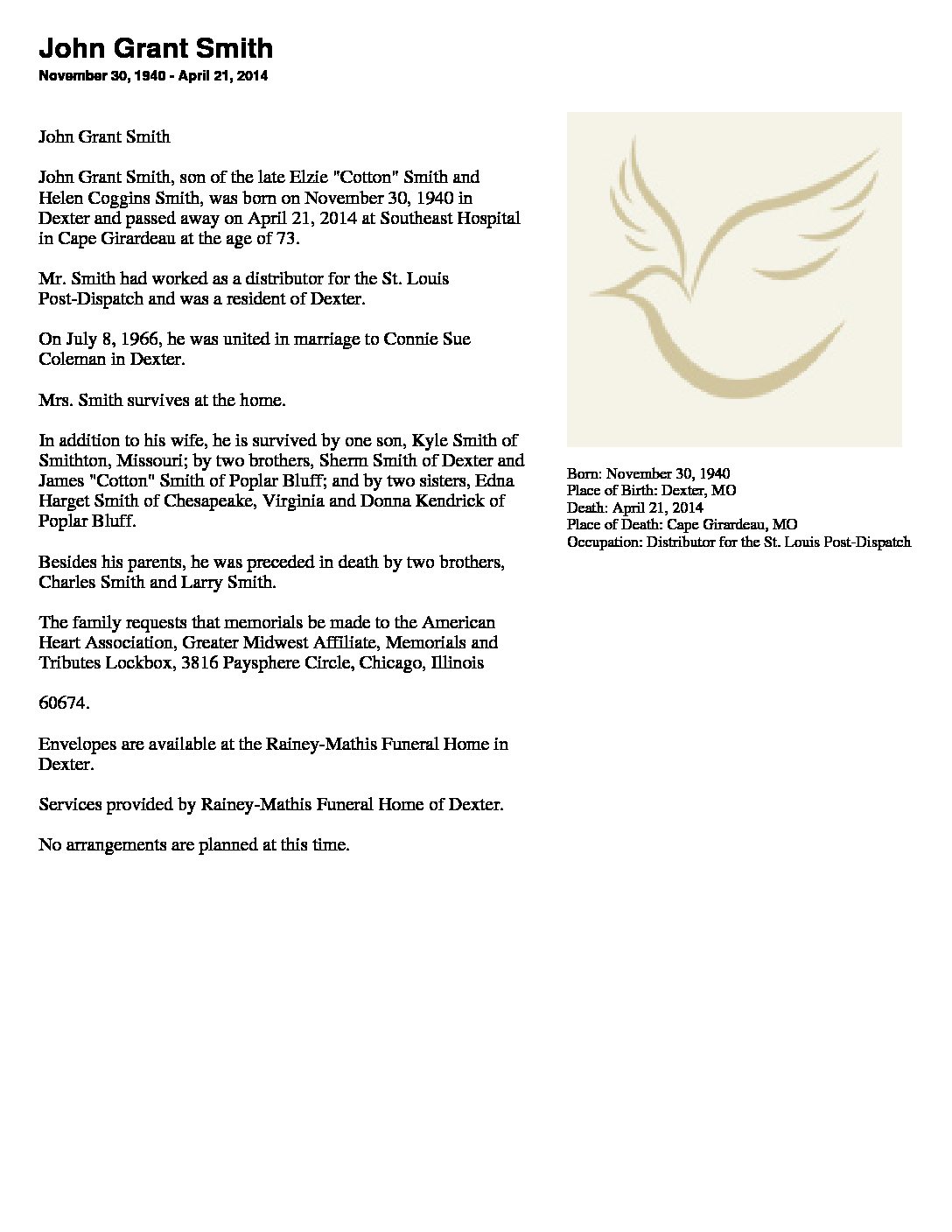 John Grant Smith
November 30, 1940 - April 21, 2014

John Grant Smith

John Grant Smith, son of the late Elzie "Cotton" Smith and Helen Coggins Smith, was born on November 30, 1940 in Dexter and passed away on April 21, 2014 at Southeast Hospital in Cape Girardeau at the age of 73.

Mr. Smith had worked as a distributor for the St. Louis Post-Dispatch and was a resident of Dexter.

On July 8, 1966, he was united in marriage to Connie Sue Coleman in Dexter.

Mrs. Smith survives at the home.

In addition to his wife, he is survived by one son, Kyle Smith of Smithton, Missouri; by two brothers, Sherm Smith of Dexter and James "Cotton" Smith of Poplar Bluff; and by two sisters, Edna Harget Smith of Chesapeake, Virginia and Donna Kendrick of Poplar Bluff.

Besides his parents, he was preceded in death by two brothers, Charles Smith and Larry Smith.

The family requests that memorials be made to the American Heart Association, Greater Midwest Affiliate, Memorials and Tributes Lockbox, 3816 Paysphere Circle, Chicago, Illinois

60674.

Envelopes are available at the Rainey-Mathis Funeral Home in Dexter.

Services provided by Rainey-Mathis Funeral Home of Dexter.

No arrangements are planned at this time.

Born: November 30, 1940
Place of Birth: Dexter, MO
Death: April 21, 2014
Place of Death: Cape Girardeau, MO
Occupation: Distributor for the St. Louis Post-Dispatch